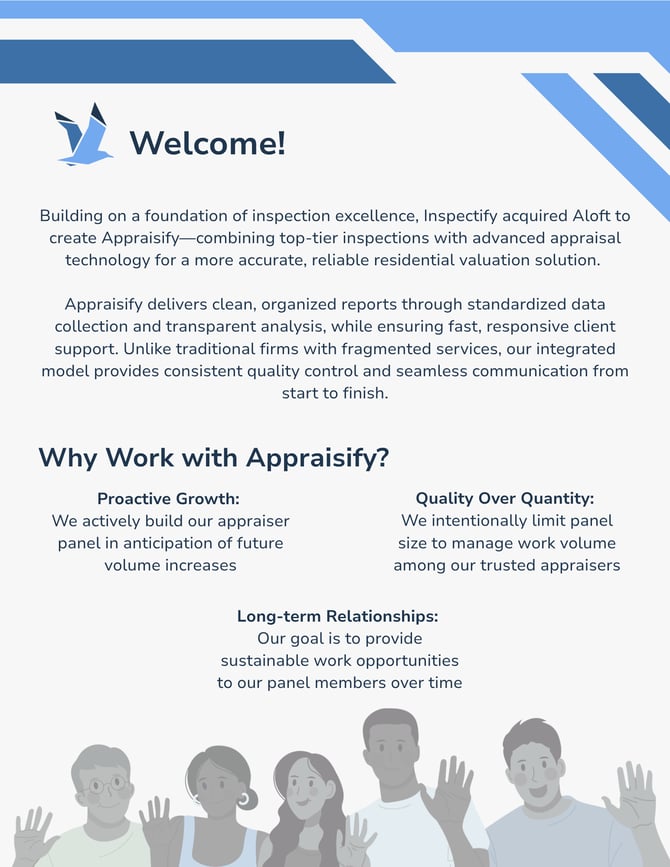 Welcome!

Building on a foundation of inspection excellence, Inspectify acquired Aloft to create Appraisify—combining top-tier inspections with advanced appraisal technology for a more accurate, reliable residential valuation solution.

Appraisify delivers clean, organized reports through standardized data collection and transparent analysis, while ensuring fast, responsive client support. Unlike traditional firms with fragmented services, our integrated model provides consistent quality control and seamless communication from start to finish.

Why Work with Appraisify?

Proactive Growth:
We actively build our appraiser panel in anticipation of future volume increases

Quality Over Quantity:
We intentionally limit panel size to manage work volume among our trusted appraisers

Long-term Relationships:
Our goal is to provide sustainable work opportunities to our panel members over time